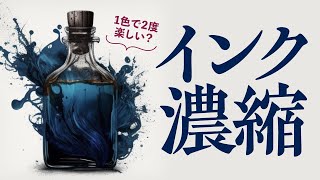 1色で2度
楽しい？

インク
濃縮